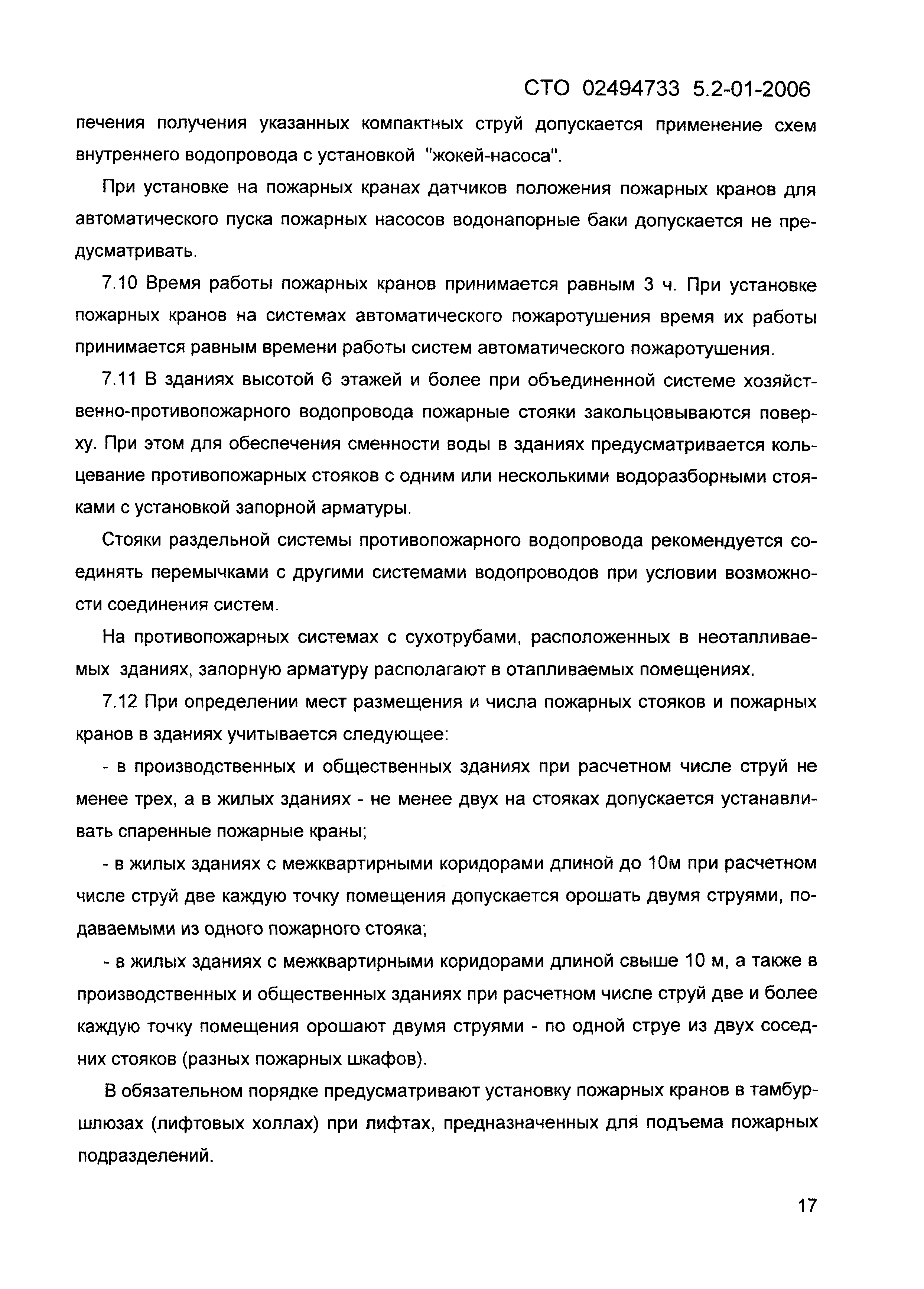 СТО 02494733 5.2-01-2006

печения получения указанных компактных струй допускается применение схем внутреннего водопровода с установкой "жокей-насоса".

При установке на пожарных кранах датчиков положения пожарных кранов для автоматического пуска пожарных насосов водонапорные баки допускается не предусматривать.

7.10 Время работы пожарных кранов принимается равным 3 ч. При установке пожарных кранов на системах автоматического пожаротушения время их работы принимается равным времени работы систем автоматического пожаротушения.

7.11 В зданиях высотой 6 этажей и более при объединенной системе хозяйственно-противопожарного водопровода пожарные стояки закольцовываются поверху. При этом для обеспечения сменности воды в зданиях предусматривается кольцевание противопожарных стояков с одним или несколькими водоразборными стояками с установкой запорной арматуры.

Стояки раздельной системы противопожарного водопровода рекомендуется соединять перемычками с другими системами водопроводов при условии возможности соединения систем.

На противопожарных системах с сухотрубами, расположенных в неотапливаемых зданиях, запорную арматуру располагают в отапливаемых помещениях.

7.12 При определении мест размещения и числа пожарных стояков и пожарных кранов в зданиях учитывается следующее:

- в производственных и общественных зданиях при расчетном числе струй не менее трех, а в жилых зданиях - не менее двух на стояках допускается устанавливать спаренные пожарные краны;

- в жилых зданиях с межквартирными коридорами длиной до 10м при расчетном числе струй две каждую точку помещения допускается орошать двумя струями, подаваемыми из одного пожарного стояка;

- в жилых зданиях с межквартирными коридорами длиной свыше 10 м, а также в производственных и общественных зданиях при расчетном числе струй две и более каждую точку помещения орошают двумя струями - по одной струе из двух соседних стояков (разных пожарных шкафов).

В обязательном порядке предусматривают установку пожарных кранов в тамбур-шлюзах (лифтовых холлах) при лифтах, предназначенных для подъема пожарных подразделений.

17